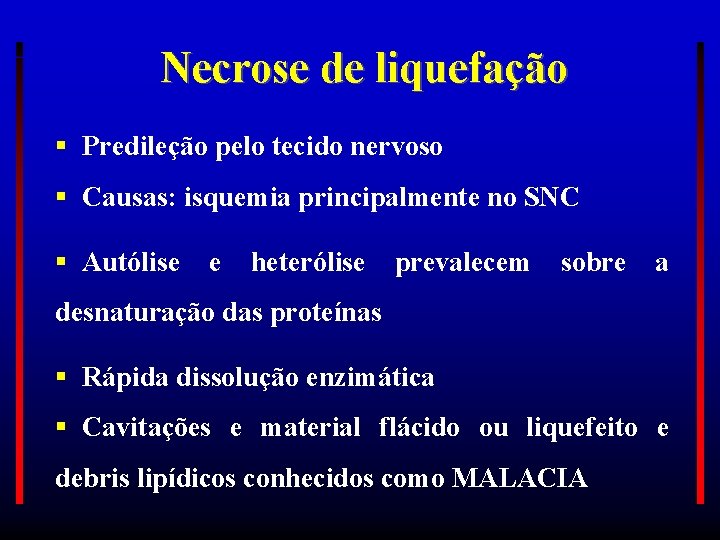 Necrose de liquefação

▪ Predileção pelo tecido nervoso

▪ Causas: isquemia principalmente no SNC

▪ Autólise e heterólise prevalecem sobre a desnaturação das proteínas

▪ Rápida dissolução enzimática

▪ Cavitações e material flácido ou liquefeito e debris lipídicos conhecidos como MALACIA